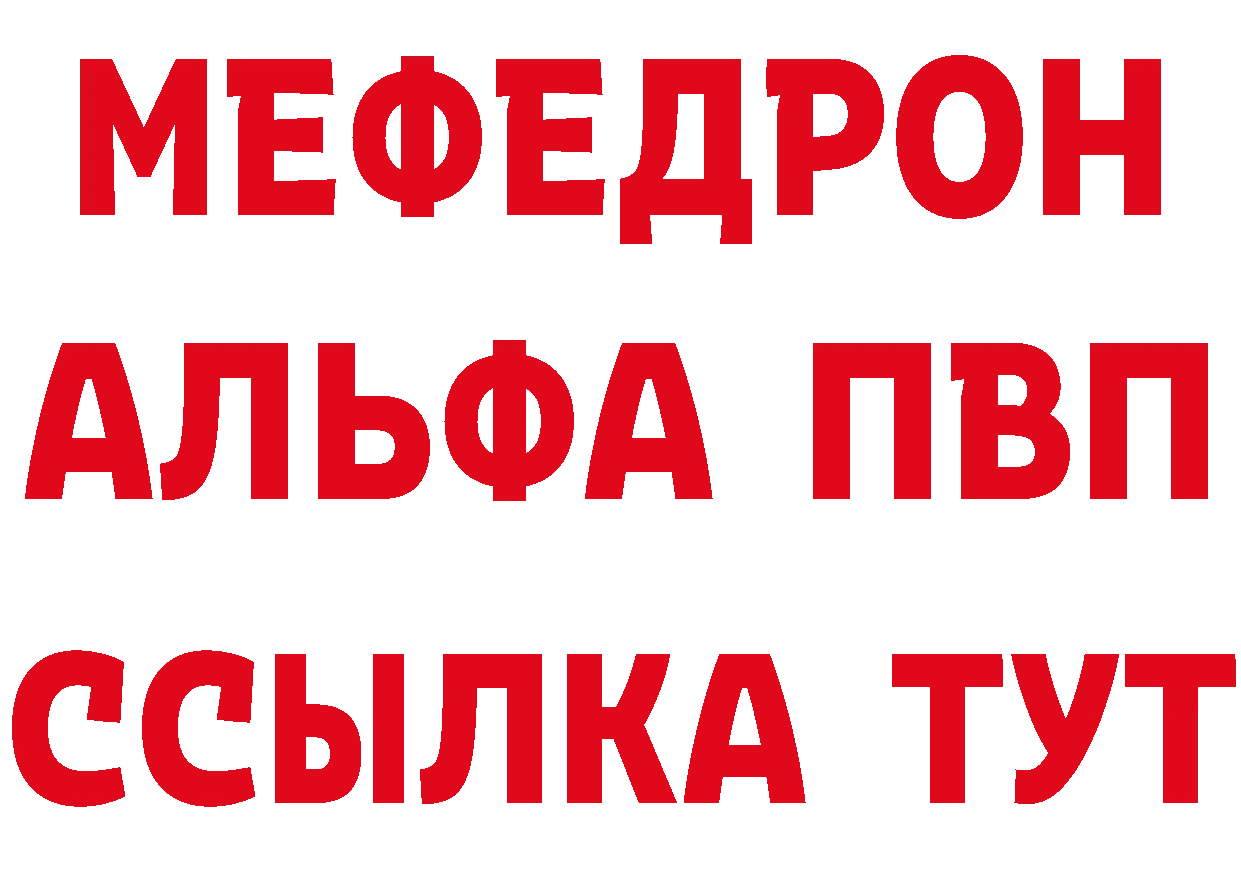 МЕФЕДРОН
АЛЬФА ПВП
ССЫЛКА ТУТ